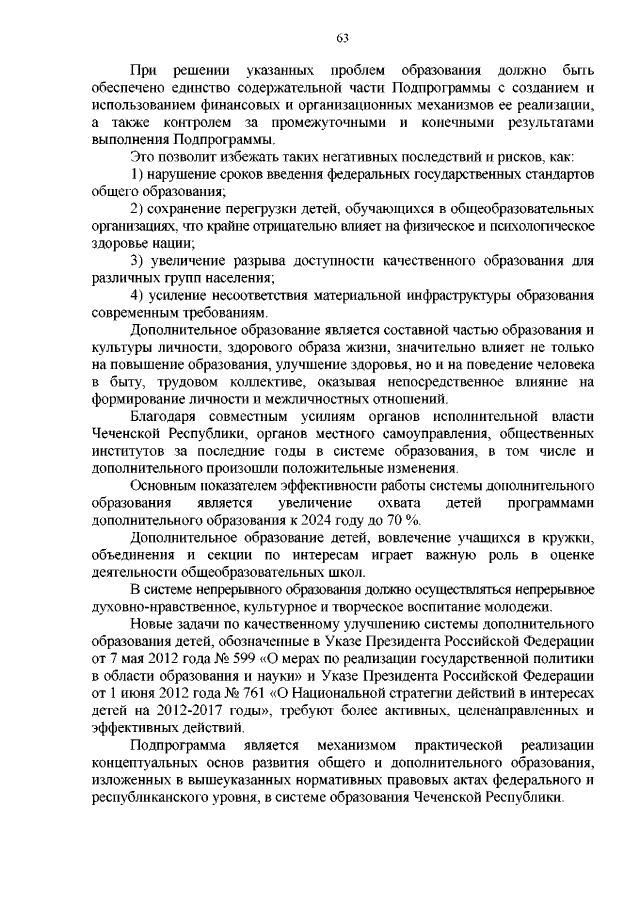 63

При решении указанных проблем образования должно быть обеспечено единство содержательной части Подпрограммы с созданием и использованием финансовых и организационных механизмов ее реализации, а также контролем за промежуточными и конечными результатами выполнения Подпрограммы.

Это позволит избежать таких негативных последствий и рисков, как:

1) нарушение сроков введения федеральных государственных стандартов общего образования;

2) сохранение перегрузки детей, обучающихся в общеобразовательных организациях, что крайне отрицательно влияет на физическое и психологическое здоровье нации;

3) увеличение разрыва доступности качественного образования для различных групп населения;

4) усиление несоответствия материальной инфраструктуры образования современным требованиям.

Дополнительное образование является составной частью образования и культуры личности, здорового образа жизни, значительно влияет не только на повышение образования, улучшение здоровья, но и на поведение человека в быту, трудовом коллективе, оказывая непосредственное влияние на формирование личности и межличностных отношений.

Благодаря совместным усилиям органов исполнительной власти Чеченской Республики, органов местного самоуправления, общественных институтов за последние годы в системе образования, в том числе и дополнительного произошли положительные изменения.

Основным показателем эффективности работы системы дополнительного образования является увеличение охвата детей программами дополнительного образования к 2024 году до 70 %.

Дополнительное образование детей, вовлечение учащихся в кружки, объединения и секции по интересам играет важную роль в оценке деятельности общеобразовательных школ.

В системе непрерывного образования должно осуществляться непрерывное духовно-нравственное, культурное и творческое воспитание молодежи.

Новые задачи по качественному улучшению системы дополнительного образования детей, обозначенные в Указе Президента Российской Федерации от 7 мая 2012 года № 599 «О мерах по реализации государственной политики в области образования и науки» и Указе Президента Российской Федерации от 1 июня 2012 года № 761 «О Национальной стратегии действий в интересах детей на 2012-2017 годы», требуют более активных, целенаправленных и эффективных действий.

Подпрограмма является механизмом практической реализации концептуальных основ развития общего и дополнительного образования, изложенных в вышеуказанных нормативных правовых актах федерального и республиканского уровня, в системе образования Чеченской Республики.